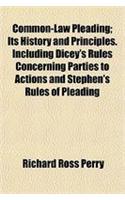 Common-Law Pleading; Its History and Principles. Including Dicey's Rules Concerning Parties to Actions and Stephen's Rules of Pleading

Richard Ross Perry